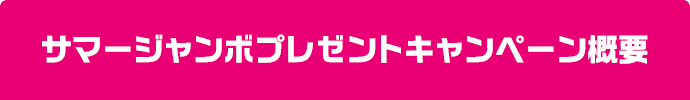 サマージャンボプレゼントキャンペーン概要